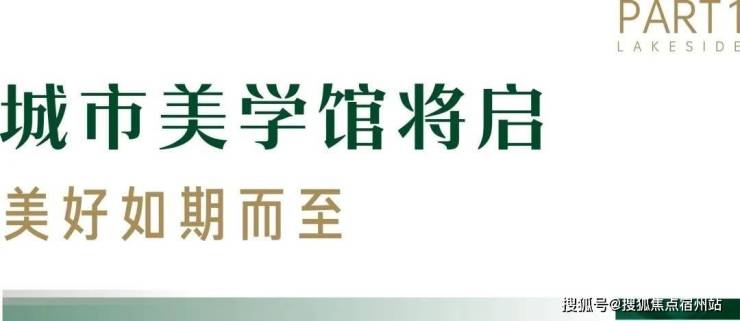 PART1
LAKESIDE

城市美学馆将启

美好如期而至

搜狐号@搜狐焦点宿州站